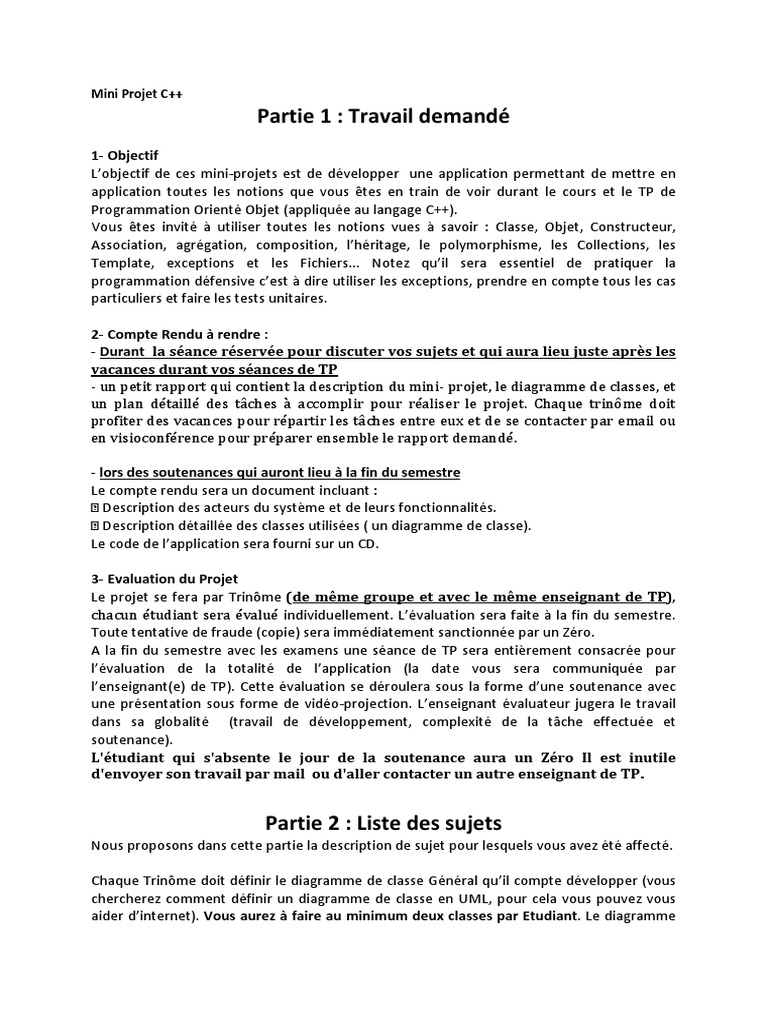 Mini Projet C++

Partie 1 : Travail demandé

1- Objectif
L'objectif de ces mini-projets est de développer une application permettant de mettre en application toutes les notions que vous êtes en train de voir durant le cours et le TP de Programmation Orienté Objet (appliquée au langage C++).
Vous êtes invité à utiliser toutes les notions vues à savoir : Classe, Objet, Constructeur, Association, agrégation, composition, l'héritage, le polymorphisme, les Collections, les Template, exceptions et les Fichiers… Notez qu'il sera essentiel de pratiquer la programmation défensive c'est à dire utiliser les exceptions, prendre en compte tous les cas particuliers et faire les tests unitaires.

2- Compte Rendu à rendre :
- Durant la séance réservée pour discuter vos sujets et qui aura lieu juste après les vacances durant vos séances de TP
- un petit rapport qui contient la description du mini- projet, le diagramme de classes, et un plan détaillé des tâches à accomplir pour réaliser le projet. Chaque trinôme doit profiter des vacances pour répartir les tâches entre eux et de se contacter par email ou en visioconférence pour préparer ensemble le rapport demandé.

- lors des soutenances qui auront lieu à la fin du semestre
Le compte rendu sera un document incluant :
 Description des acteurs du système et de leurs fonctionnalités.
 Description détaillée des classes utilisées ( un diagramme de classe).
Le code de l'application sera fourni sur un CD.

3- Evaluation du Projet
Le projet se fera par Trinôme (de même groupe et avec le même enseignant de TP), chacun étudiant sera évalué individuellement. L'évaluation sera faite à la fin du semestre. Toute tentative de fraude (copie) sera immédiatement sanctionnée par un Zéro.
A la fin du semestre avec les examens une séance de TP sera entièrement consacrée pour l'évaluation de la totalité de l'application (la date vous sera communiquée par l'enseignant(e) de TP). Cette évaluation se déroulera sous la forme d'une soutenance avec une présentation sous forme de vidéo-projection. L'enseignant évaluateur jugera le travail dans sa globalité (travail de développement, complexité de la tâche effectuée et soutenance).
L'étudiant qui s'absente le jour de la soutenance aura un Zéro Il est inutile d'envoyer son travail par mail ou d'aller contacter un autre enseignant de TP.

Partie 2 : Liste des sujets
Nous proposons dans cette partie la description de sujet pour lesquels vous avez été affecté.

Chaque Trinôme doit définir le diagramme de classe Général qu'il compte développer (vous chercherez comment définir un diagramme de classe en UML, pour cela vous pouvez vous aider d'internet). Vous aurez à faire au minimum deux classes par Etudiant. Le diagramme